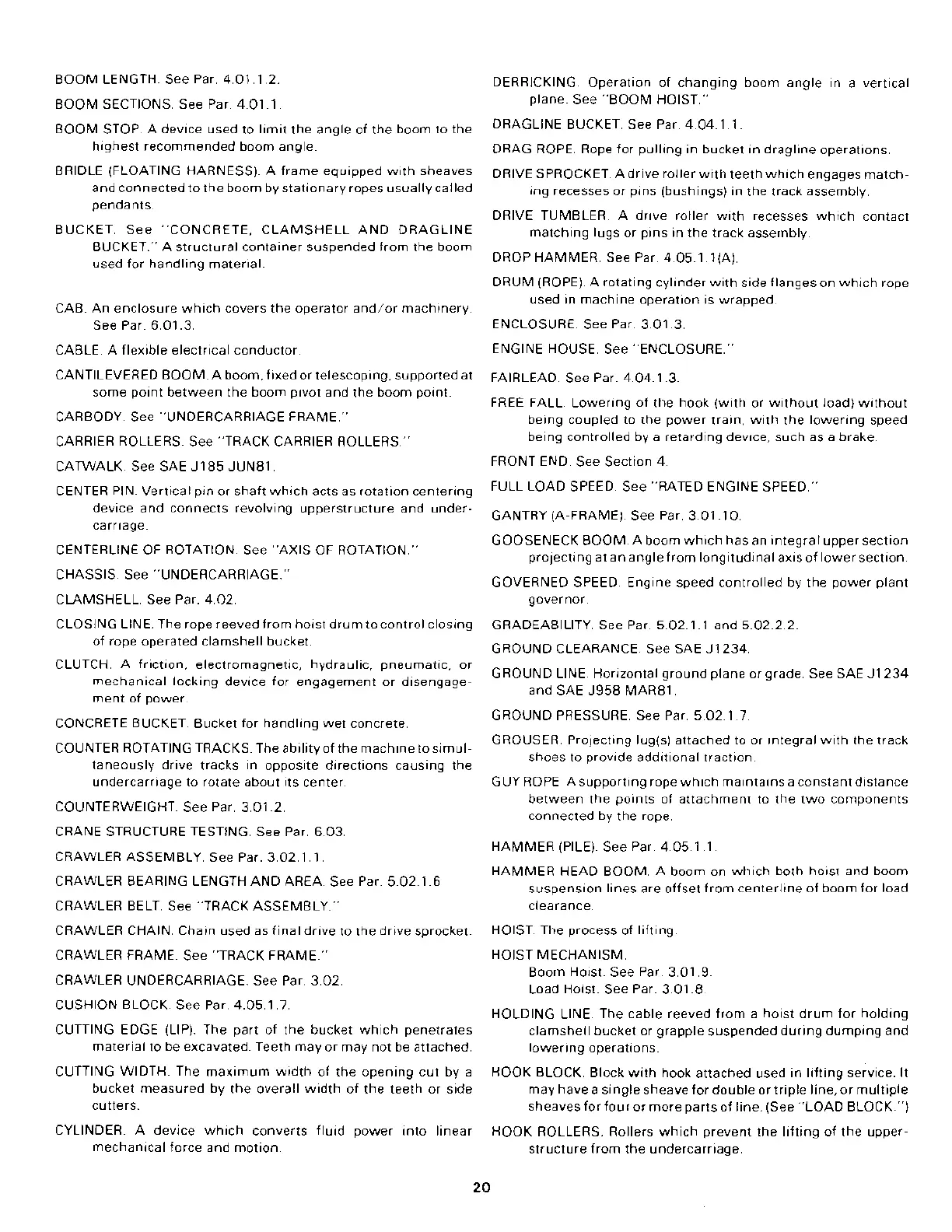 BOOM LENGTH. See Par. 4.01.1.2.

BOOM SECTIONS. See Par. 4.01.1.

BOOM STOP. A device used to limit the angle of the boom to the highest recommended boom angle.

BRIDLE (FLOATING HARNESS). A frame equipped with sheaves and connected to the boom by stationary ropes usually called pendants.

BUCKET. See "CONCRETE, CLAMSHELL AND DRAGLINE BUCKET." A structural container suspended from the boom used for handling material.

CAB. An enclosure which covers the operator and/or machinery. See Par. 6.01.3.

CABLE. A flexible electrical conductor.

CANTILEVERED BOOM. A boom, fixed or telescoping, supported at some point between the boom pivot and the boom point.

CARBODY. See "UNDERCARRIAGE FRAME."

CARRIER ROLLERS. See "TRACK CARRIER ROLLERS."

CATWALK. See SAE J185 JUN81.

CENTER PIN. Vertical pin or shaft which acts as rotation centering device and connects revolving upperstructure and undercarriage.

CENTERLINE OF ROTATION. See "AXIS OF ROTATION."

CHASSIS. See "UNDERCARRIAGE."

CLAMSHELL. See Par. 4.02.

CLOSING LINE. The rope reeved from hoist drum to control closing of rope operated clamshell bucket.

CLUTCH. A friction, electromagnetic, hydraulic, pneumatic, or mechanical locking device for engagement or disengagement of power.

CONCRETE BUCKET. Bucket for handling wet concrete.

COUNTER ROTATING TRACKS. The ability of the machine to simultaneously drive tracks in opposite directions causing the undercarriage to rotate about its center.

COUNTERWEIGHT. See Par. 3.01.2.

CRANE STRUCTURE TESTING. See Par. 6.03.

CRAWLER ASSEMBLY. See Par. 3.02.1.1.

CRAWLER BEARING LENGTH AND AREA. See Par. 5.02.1.6

CRAWLER BELT. See "TRACK ASSEMBLY."

CRAWLER CHAIN. Chain used as final drive to the drive sprocket.

CRAWLER FRAME. See "TRACK FRAME."

CRAWLER UNDERCARRIAGE. See Par. 3.02.

CUSHION BLOCK. See Par. 4.05.1.7.

CUTTING EDGE (LIP). The part of the bucket which penetrates material to be excavated. Teeth may or may not be attached.

CUTTING WIDTH. The maximum width of the opening cut by a bucket measured by the overall width of the teeth or side cutters.

CYLINDER. A device which converts fluid power into linear mechanical force and motion.

DERRICKING. Operation of changing boom angle in a vertical plane. See "BOOM HOIST."

DRAGLINE BUCKET. See Par. 4.04.1.1.

DRAG ROPE. Rope for pulling in bucket in dragline operations.

DRIVE SPROCKET. A drive roller with teeth which engages matching recesses or pins (bushings) in the track assembly.

DRIVE TUMBLER. A drive roller with recesses which contact matching lugs or pins in the track assembly.

DROP HAMMER. See Par. 4.05.1.1(A).

DRUM (ROPE). A rotating cylinder with side flanges on which rope used in machine operation is wrapped.

ENCLOSURE. See Par. 3.01.3.

ENGINE HOUSE. See "ENCLOSURE."

FAIRLEAD. See Par. 4.04.1.3.

FREE FALL. Lowering of the hook (with or without load) without being coupled to the power train, with the lowering speed being controlled by a retarding device, such as a brake.

FRONT END. See Section 4.

FULL LOAD SPEED. See "RATED ENGINE SPEED."

GANTRY (A-FRAME). See Par. 3.01.10.

GOOSENECK BOOM. A boom which has an integral upper section projecting at an angle from longitudinal axis of lower section.

GOVERNED SPEED. Engine speed controlled by the power plant governor.

GRADEABILITY. See Par. 5.02.1.1 and 5.02.2.2.

GROUND CLEARANCE. See SAE J1234.

GROUND LINE. Horizontal ground plane or grade. See SAE J1234 and SAE J958 MAR81.

GROUND PRESSURE. See Par. 5.02.1.7.

GROUSER. Projecting lug(s) attached to or integral with the track shoes to provide additional traction.

GUY ROPE. A supporting rope which maintains a constant distance between the points of attachment to the two components connected by the rope.

HAMMER (PILE). See Par. 4.05.1.1.

HAMMER HEAD BOOM. A boom on which both hoist and boom suspension lines are offset from centerline of boom for load clearance.

HOIST. The process of lifting.

HOIST MECHANISM.
Boom Hoist. See Par. 3.01.9.
Load Hoist. See Par. 3.01.8.

HOLDING LINE. The cable reeved from a hoist drum for holding clamshell bucket or grapple suspended during dumping and lowering operations.

HOOK BLOCK. Block with hook attached used in lifting service. It may have a single sheave for double or triple line, or multiple sheaves for four or more parts of line. (See "LOAD BLOCK.")

HOOK ROLLERS. Rollers which prevent the lifting of the upperstructure from the undercarriage.

20